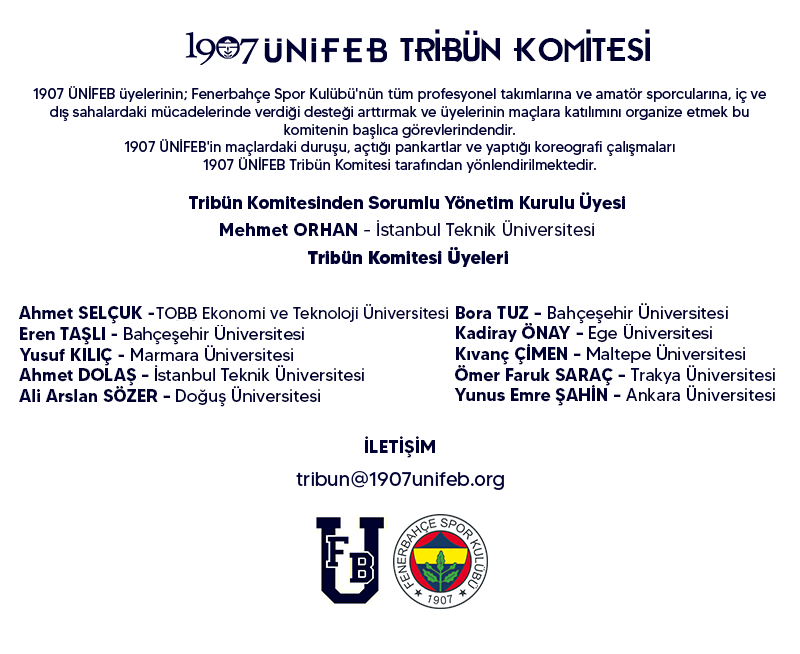 1907 ÜNİFEB TRİBÜN KOMİTESİ

1907 ÜNİFEB üyelerinin; Fenerbahçe Spor Kulübü'nün tüm profesyonel takımlarına ve amatör sporcularına, iç ve dış sahalardaki mücadelerinde verdiği desteği arttırmak ve üyelerinin maçlara katılımını organize etmek bu komitenin başlıca görevlerindendir.
1907 ÜNİFEB'in maçlardaki duruşu, açtığı pankartlar ve yaptığı koreografi çalışmaları
1907 ÜNİFEB Tribün Komitesi tarafından yönlendirilmektedir.

Tribün Komitesinden Sorumlu Yönetim Kurulu Üyesi
Mehmet ORHAN - İstanbul Teknik Üniversitesi
Tribün Komitesi Üyeleri

Ahmet SELÇUK -TOBB Ekonomi ve Teknoloji Üniversitesi
Eren TAŞLI - Bahçeşehir Üniversitesi
Yusuf KILIÇ - Marmara Üniversitesi
Ahmet DOLAŞ - İstanbul Teknik Üniversitesi
Ali Arslan SÖZER - Doğuş Üniversitesi

Bora TUZ - Bahçeşehir Üniversitesi
Kadiray ÖNAY - Ege Üniversitesi
Kıvanç ÇİMEN - Maltepe Üniversitesi
Ömer Faruk SARAÇ - Trakya Üniversitesi
Yunus Emre ŞAHİN - Ankara Üniversitesi

İLETİŞİM
tribun@1907unifeb.org

FB U

FENERBAHÇE SPOR KULÜBÜ
1907